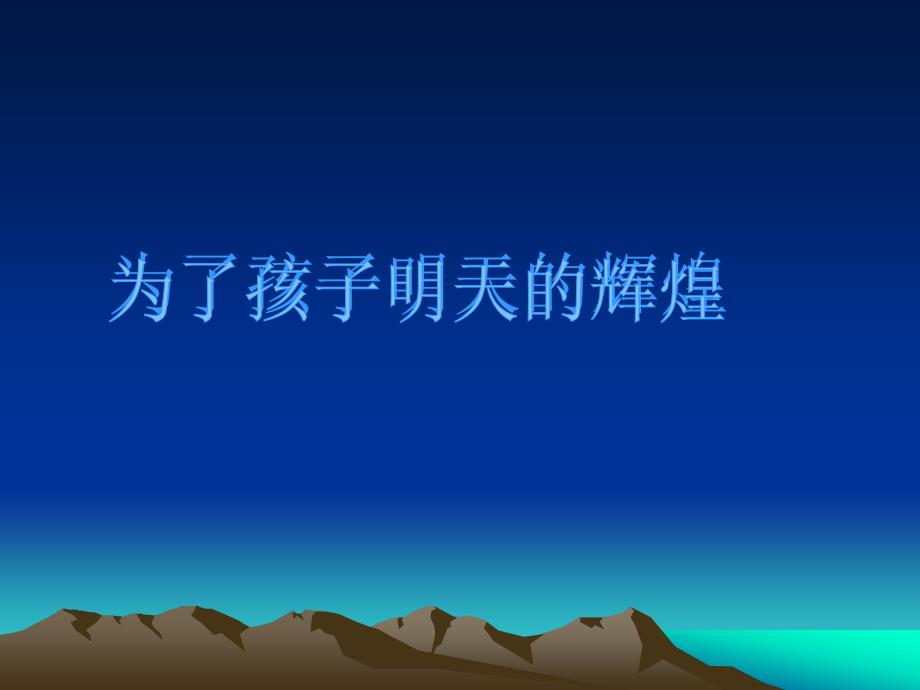 为了孩子明天的辉煌